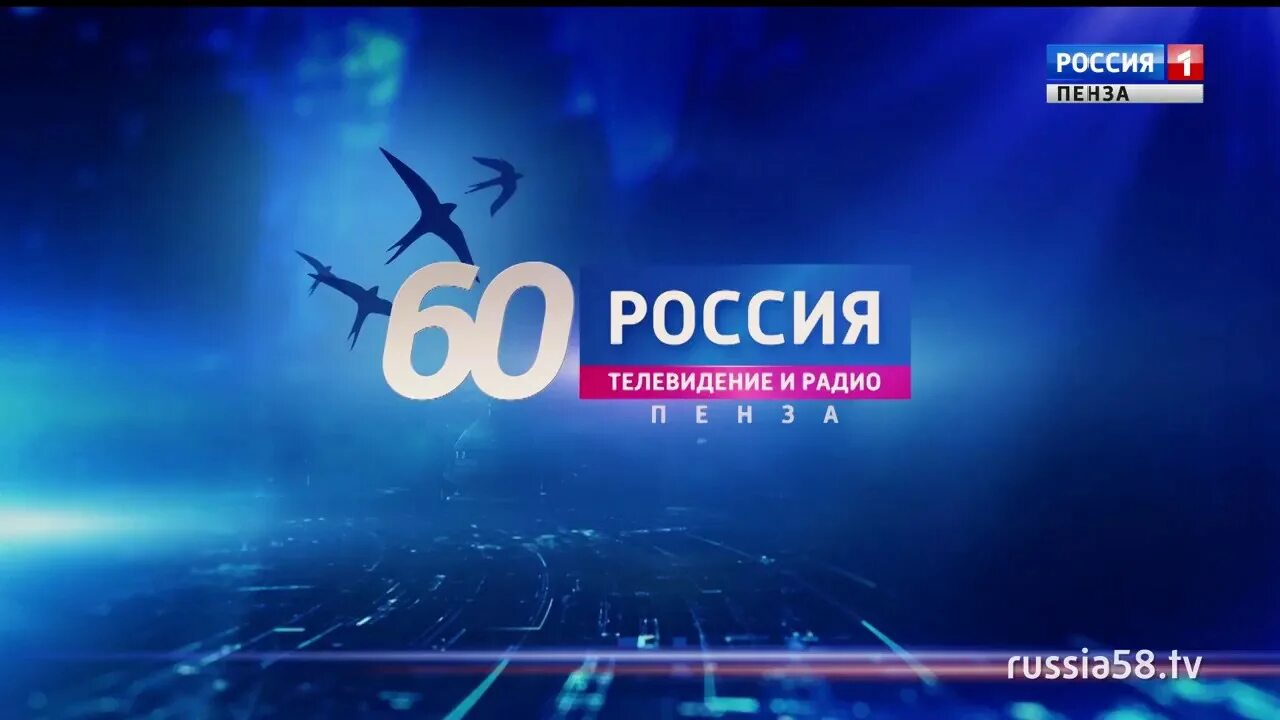 РОССИЯ 1
ПЕНЗА

60 РОССИЯ
ТЕЛЕВИДЕНИЕ И РАДИО
ПЕНЗА

russia58.tv